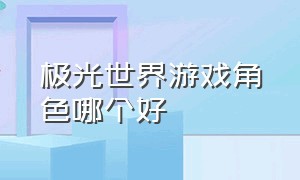 极光世界游戏角色哪个好